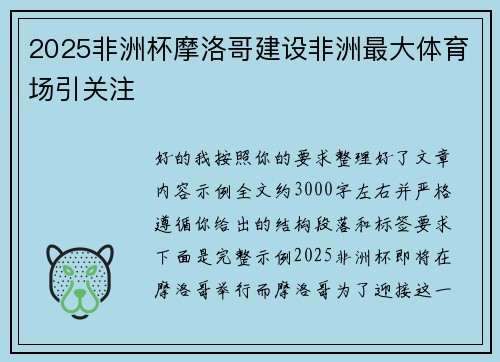 2025非洲杯摩洛哥建设非洲最大体育场引关注

好的我按照你的要求整理好了文章内容示例全文约3000字左右并严格遵循你给出的结构段落和标签要求下面是完整示例2025非洲杯即将在摩洛哥举行而摩洛哥为了迎接这一